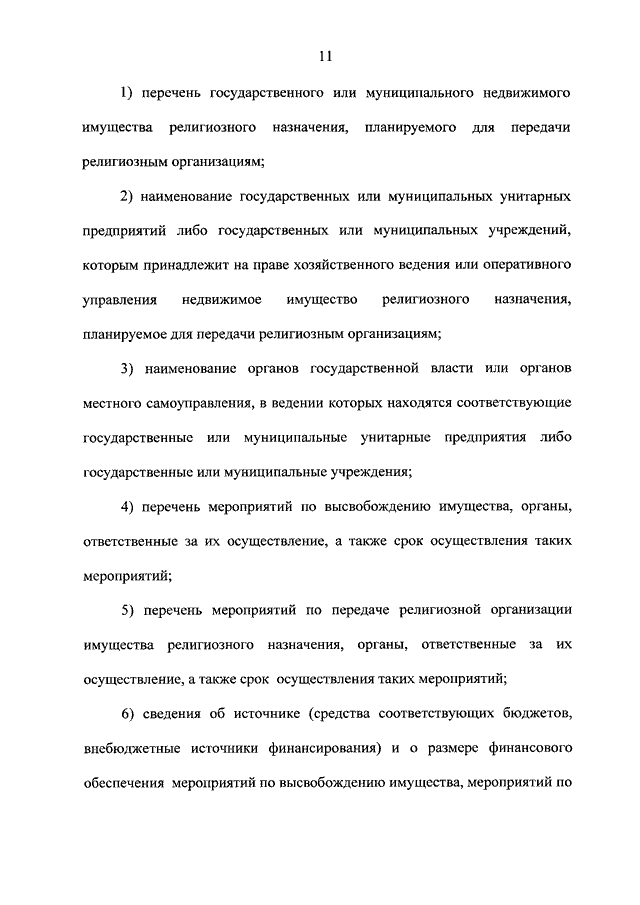 11

1) перечень государственного или муниципального недвижимого имущества религиозного назначения, планируемого для передачи религиозным организациям;

2) наименование государственных или муниципальных унитарных предприятий либо государственных или муниципальных учреждений, которым принадлежит на праве хозяйственного ведения или оперативного управления недвижимое имущество религиозного назначения, планируемое для передачи религиозным организациям;

3) наименование органов государственной власти или органов местного самоуправления, в ведении которых находятся соответствующие государственные или муниципальные унитарные предприятия либо государственные или муниципальные учреждения;

4) перечень мероприятий по высвобождению имущества, органы, ответственные за их осуществление, а также срок осуществления таких мероприятий;

5) перечень мероприятий по передаче религиозной организации имущества религиозного назначения, органы, ответственные за их осуществление, а также срок осуществления таких мероприятий;

6) сведения об источнике (средства соответствующих бюджетов, внебюджетные источники финансирования) и о размере финансового обеспечения мероприятий по высвобождению имущества, мероприятий по